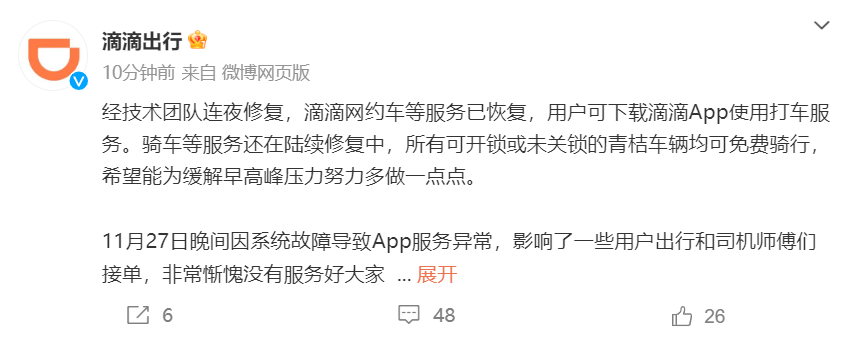 滴滴出行

10分钟前 来自 微博网页版

经技术团队连夜修复，滴滴网约车等服务已恢复，用户可下载滴滴App使用打车服务。骑车等服务还在陆续修复中，所有可开锁或未关锁的青桔车辆均可免费骑行，希望能为缓解早高峰压力努力多做一点点。

11月27日晚间因系统故障导致App服务异常，影响了一些用户出行和司机师傅们接单，非常惭愧没有服务好大家 ... 展开

6 48 26